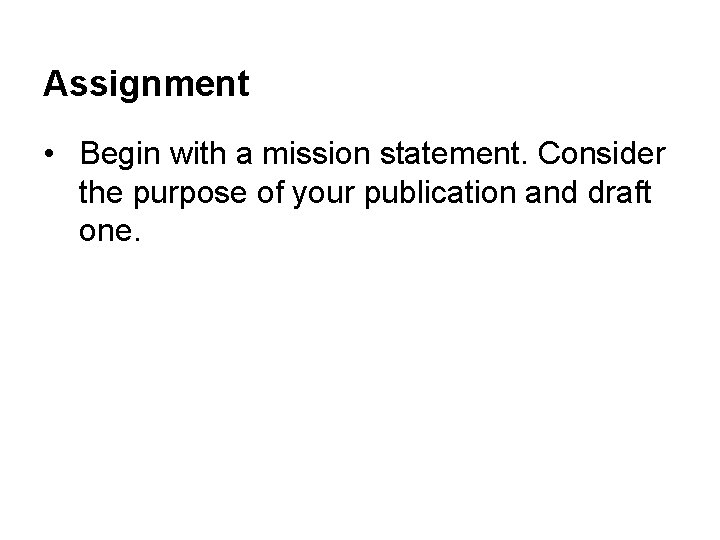 Assignment

• Begin with a mission statement. Consider the purpose of your publication and draft one.